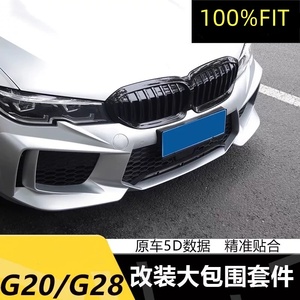 100%FIT

原车5D数据 精准贴合

G20/G28

改装大包围套件